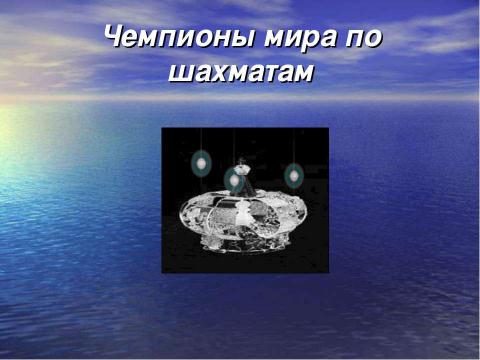 Чемпионы мира по шахматам